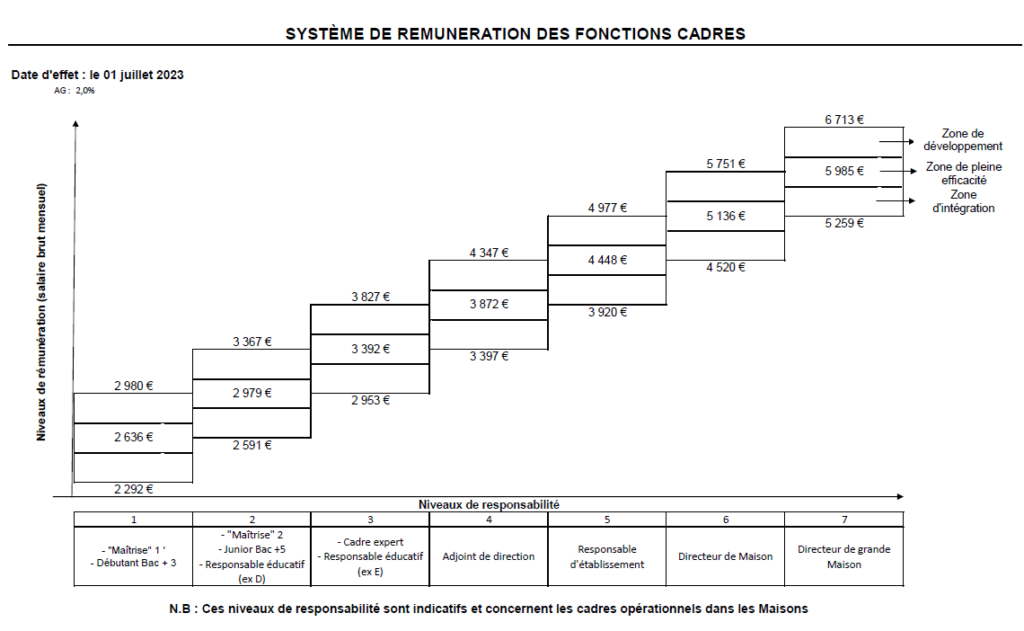 SYSTÈME DE REMUNERATION DES FONCTIONS CADRES

Date d'effet : le 01 juillet 2023
AG : 2,0%

Niveaux de rémunération (salaire brut mensuel)

2 980 €
2 636 €
2 292 €

3 367 €
2 979 €
2 591 €

3 827 €
3 392 €
2 953 €

4 347 €
3 872 €
3 397 €

4 977 €
4 448 €
3 920 €

5 751 €
5 136 €
4 520 €

6 713 €
5 985 €
5 259 €

Zone de développement
Zone de pleine efficacité
Zone d'intégration

Niveaux de responsabilité

| 1 | 2 | 3 | 4 | 5 | 6 | 7 |
|---|---|---|---|---|---|---|
| - "Maîtrise" 1 ' - Débutant Bac + 3 | - "Maîtrise" 2 - Junior Bac +5 - Responsable éducatif (ex D) | - Cadre expert - Responsable éducatif (ex E) | Adjoint de direction | Responsable d'établissement | Directeur de Maison | Directeur de grande Maison |

N.B : Ces niveaux de responsabilité sont indicatifs et concernent les cadres opérationnels dans les Maisons